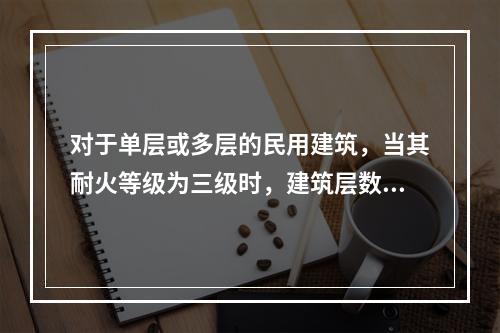 对于单层或多层的民用建筑，当其耐火等级为三级时，建筑层数…